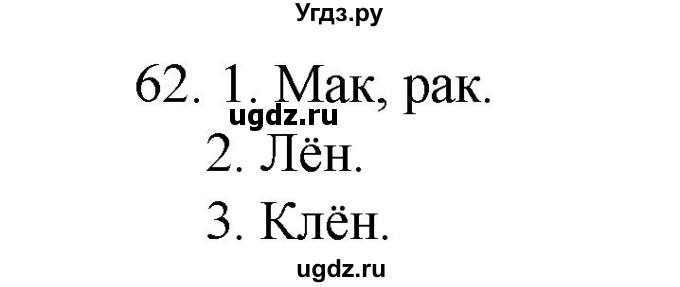 Угдз.ру

62. 1. Мак, рак.

ugdz.ru

2. Лён.

3. Клён.

ugdz.ru